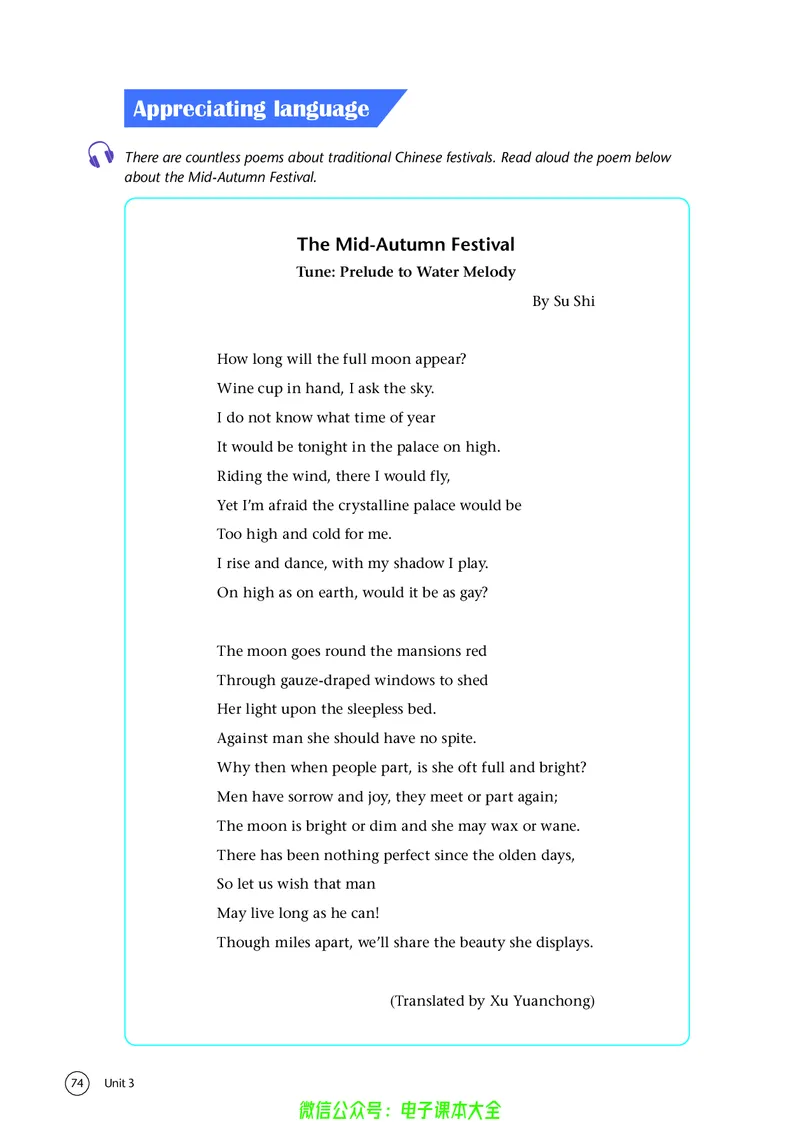 Appreciating language

There are countless poems about traditional Chinese festivals. Read aloud the poem below about the Mid-Autumn Festival.

The Mid-Autumn Festival
Tune: Prelude to Water Melody
By Su Shi

How long will the full moon appear?
Wine cup in hand, I ask the sky.
I do not know what time of year
It would be tonight in the palace on high.
Riding the wind, there I would fly,
Yet I'm afraid the crystalline palace would be
Too high and cold for me.
I rise and dance, with my shadow I play.
On high as on earth, would it be as gay?

The moon goes round the mansions red
Through gauze-draped windows to shed
Her light upon the sleepless bed.
Against man she should have no spite.
Why then when people part, is she oft full and bright?
Men have sorrow and joy, they meet or part again;
The moon is bright or dim and she may wax or wane.
There has been nothing perfect since the olden days,
So let us wish that man
May live long as he can!
Though miles apart, we'll share the beauty she displays.

(Translated by Xu Yuanchong)

74 Unit 3

微信公众号：电子课本大全